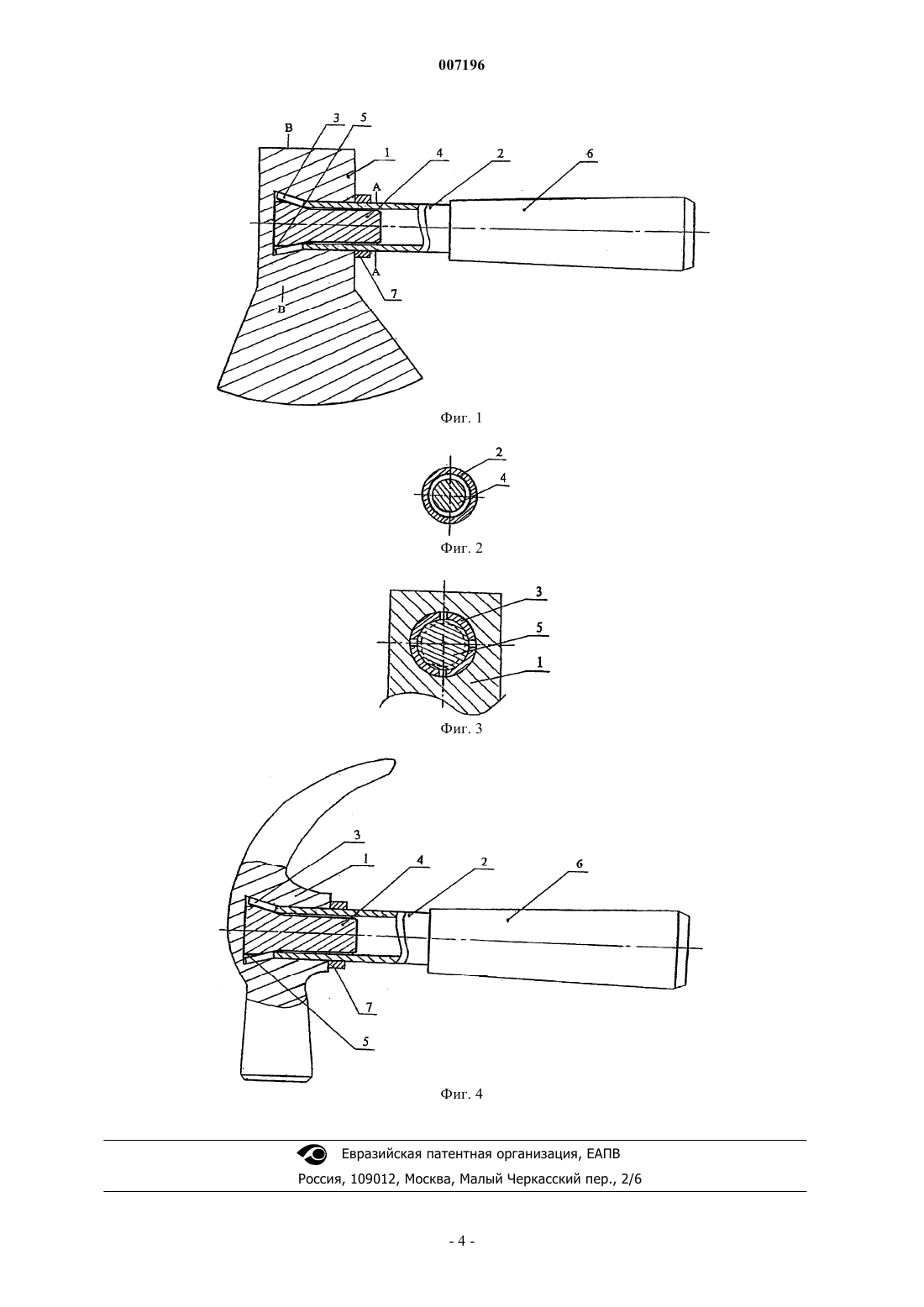 007196

B 3 5 1 4 2 6
A
A
7
B

Фиг. 1

2
4

Фиг. 2

3
5
1

Фиг. 3

3
1 4 2 6
7
5

Фиг. 4

Евразийская патентная организация, ЕАПВ
Россия, 109012, Москва, Малый Черкасский пер., 2/6

- 4 -